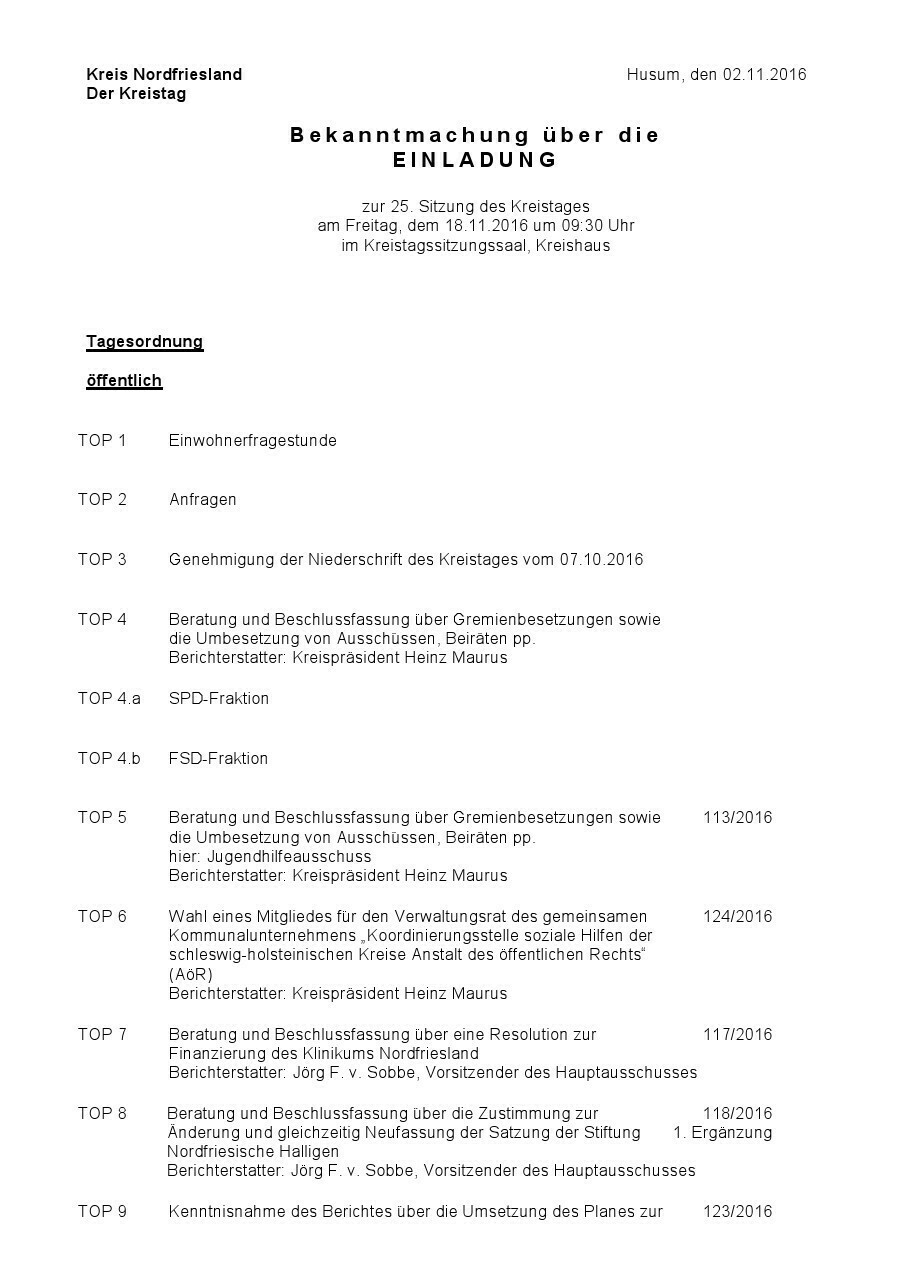 Kreis Nordfriesland
Der Kreistag

Husum, den 02.11.2016

Bekanntmachung über die
EINLADUNG

zur 25. Sitzung des Kreistages
am Freitag, dem 18.11.2016 um 09:30 Uhr
im Kreistagssitzungssaal, Kreishaus

Tagesordnung

öffentlich

TOP 1 Einwohnerfragestunde

TOP 2 Anfragen

TOP 3 Genehmigung der Niederschrift des Kreistages vom 07.10.2016

TOP 4 Beratung und Beschlussfassung über Gremienbesetzungen sowie die Umbesetzung von Ausschüssen, Beiräten pp.
Berichterstatter: Kreispräsident Heinz Maurus

TOP 4.a SPD-Fraktion

TOP 4.b FSD-Fraktion

TOP 5 Beratung und Beschlussfassung über Gremienbesetzungen sowie die Umbesetzung von Ausschüssen, Beiräten pp.
hier: Jugendhilfeausschuss
Berichterstatter: Kreispräsident Heinz Maurus 113/2016

TOP 6 Wahl eines Mitgliedes für den Verwaltungsrat des gemeinsamen Kommunalunternehmens „Koordinierungsstelle soziale Hilfen der schleswig-holsteinischen Kreise Anstalt des öffentlichen Rechts“ (AöR)
Berichterstatter: Kreispräsident Heinz Maurus 124/2016

TOP 7 Beratung und Beschlussfassung über eine Resolution zur Finanzierung des Klinikums Nordfriesland
Berichterstatter: Jörg F. v. Sobbe, Vorsitzender des Hauptausschusses 117/2016

TOP 8 Beratung und Beschlussfassung über die Zustimmung zur Änderung und gleichzeitig Neufassung der Satzung der Stiftung Nordfriesische Halligen
Berichterstatter: Jörg F. v. Sobbe, Vorsitzender des Hauptausschusses 118/2016
1. Ergänzung

TOP 9 Kenntnisnahme des Berichtes über die Umsetzung des Planes zur 123/2016